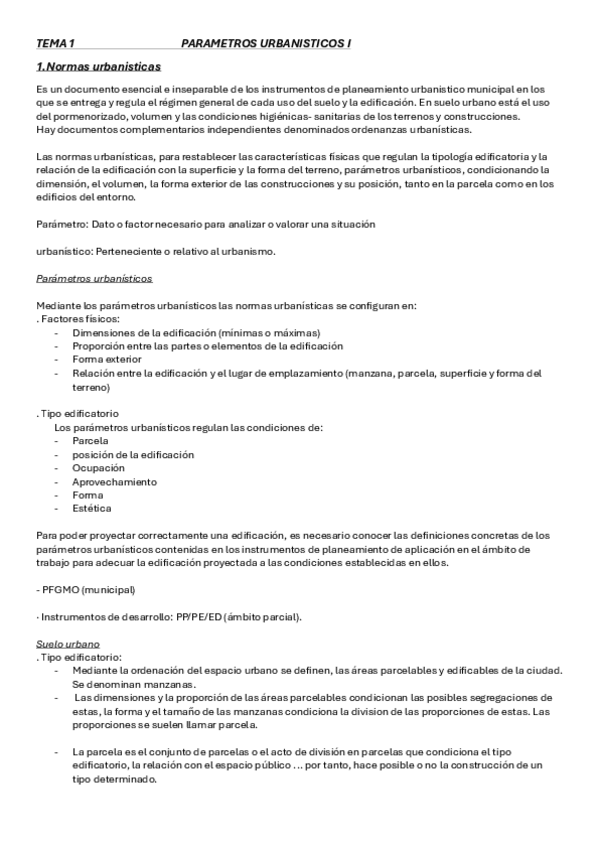 TEMA 1 PARAMETROS URBANISTICOS I

1.Normas urbanisticas

Es un documento esencial e inseparable de los instrumentos de planeamiento urbanistico municipal en los que se entrega y regula el régimen general de cada uso del suelo y la edificación. En suelo urbano está el uso del pormenorizado, volumen y las condiciones higiénicas- sanitarias de los terrenos y construcciones.
Hay documentos complementarios independientes denominados ordenanzas urbanísticas.

Las normas urbanísticas, para restablecer las características físicas que regulan la tipología edificatoria y la relación de la edificación con la superficie y la forma del terreno, parámetros urbanísticos, condicionando la dimensión, el volumen, la forma exterior de las construcciones y su posición, tanto en la parcela como en los edificios del entorno.

Parámetro: Dato o factor necesario para analizar o valorar una situación

urbanístico: Perteneciente o relativo al urbanismo.

Parámetros urbanísticos

Mediante los parámetros urbanísticos las normas urbanísticas se configuran en:
. Factores físicos:
- Dimensiones de la edificación (mínimas o máximas)
- Proporción entre las partes o elementos de la edificación
- Forma exterior
- Relación entre la edificación y el lugar de emplazamiento (manzana, parcela, superficie y forma del terreno)

. Tipo edificatorio
Los parámetros urbanísticos regulan las condiciones de:
- Parcela
- posición de la edificación
- Ocupación
- Aprovechamiento
- Forma
- Estética

Para poder proyectar correctamente una edificación, es necesario conocer las definiciones concretas de los parámetros urbanísticos contenidas en los instrumentos de planeamiento de aplicación en el ámbito de trabajo para adecuar la edificación proyectada a las condiciones establecidas en ellos.

- PFGMO (municipal)

· Instrumentos de desarrollo: PP/PE/ED (ámbito parcial).

Suelo urbano
. Tipo edificatorio:
- Mediante la ordenación del espacio urbano se definen, las áreas parcelables y edificables de la ciudad. Se denominan manzanas.
- Las dimensiones y la proporción de las áreas parcelables condicionan las posibles segregaciones de estas, la forma y el tamaño de las manzanas condiciona la division de las proporciones de estas. Las proporciones se suelen llamar parcela.

- La parcela es el conjunto de parcelas o el acto de división en parcelas que condiciona el tipo edificatorio, la relación con el espacio público ... por tanto, hace posible o no la construcción de un tipo determinado.